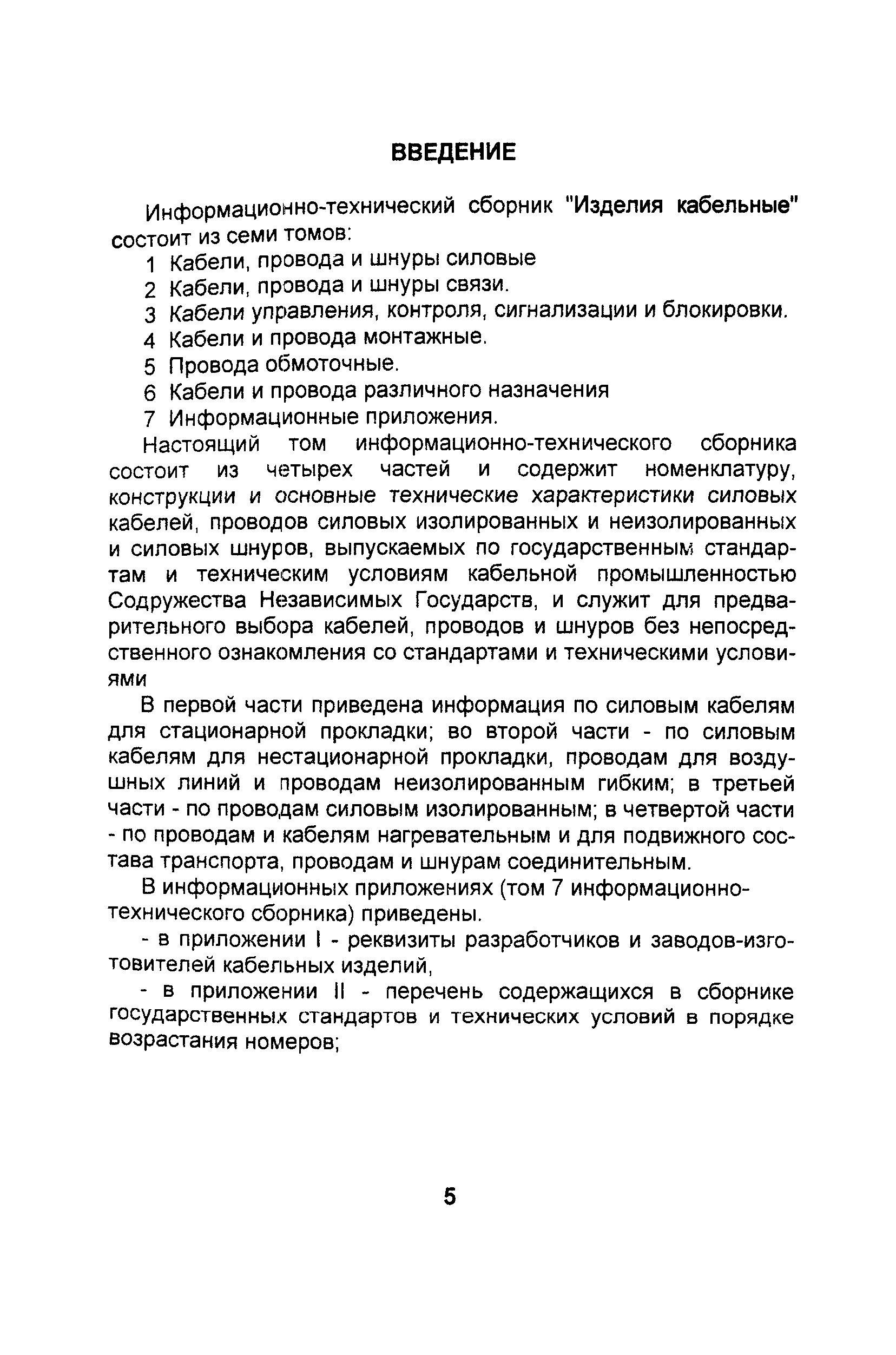 ВВЕДЕНИЕ

Информационно-технический сборник "Изделия кабельные" состоит из семи томов:

1 Кабели, провода и шнуры силовые
2 Кабели, провода и шнуры связи.
3 Кабели управления, контроля, сигнализации и блокировки.
4 Кабели и провода монтажные.
5 Провода обмоточные.
6 Кабели и провода различного назначения
7 Информационные приложения.

Настоящий том информационно-технического сборника состоит из четырех частей и содержит номенклатуру, конструкции и основные технические характеристики силовых кабелей, проводов силовых изолированных и неизолированных и силовых шнуров, выпускаемых по государственным стандартам и техническим условиям кабельной промышленностью Содружества Независимых Государств, и служит для предварительного выбора кабелей, проводов и шнуров без непосредственного ознакомления со стандартами и техническими условиями

В первой части приведена информация по силовым кабелям для стационарной прокладки; во второй части - по силовым кабелям для нестационарной прокладки, проводам для воздушных линий и проводам неизолированным гибким; в третьей части - по проводам силовым изолированным; в четвертой части - по проводам и кабелям нагревательным и для подвижного состава транспорта, проводам и шнурам соединительным.

В информационных приложениях (том 7 информационно-технического сборника) приведены.

- в приложении I - реквизиты разработчиков и заводов-изготовителей кабельных изделий,

- в приложении II - перечень содержащихся в сборнике государственных стандартов и технических условий в порядке возрастания номеров;

5